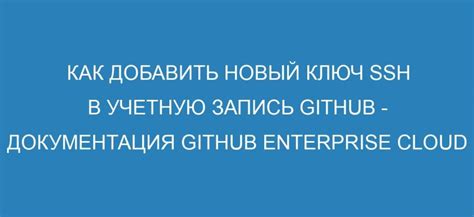 КАК ДОБАВИТЬ НОВЫЙ КЛЮЧ SSH В УЧЕТНУЮ ЗАПИСЬ GITHUB - ДОКУМЕНТАЦИЯ GITHUB ENTERPRISE CLOUD